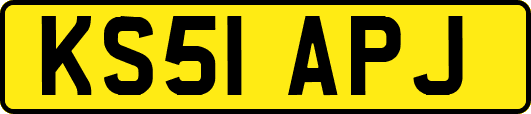 KS51 APJ